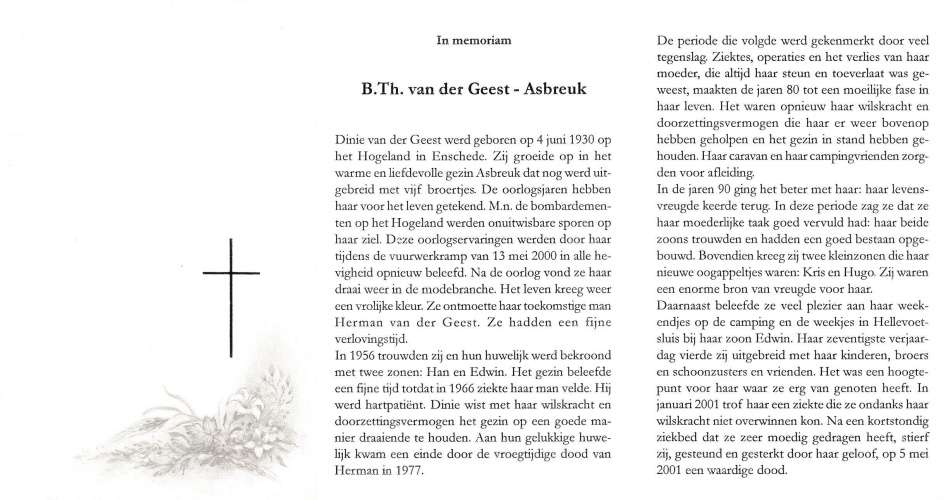 In memoriam

B.Th. van der Geest - Asbreuk

Dinie van der Geest werd geboren op 4 juni 1930 op het Hogeland in Enschede. Zij groeide op in het warme en liefdevolle gezin Asbreuk dat nog werd uitgebreid met vijf broertjes. De oorlogsjaren hebben haar voor het leven getekend. M.n. de bombardementen op het Hogeland werden onuitwisbare sporen op haar ziel. Deze oorlogservaringen werden door haar tijdens de vuurwerkramp van 13 mei 2000 in alle hevigheid opnieuw beleefd. Na de oorlog vond ze haar draai weer in de modebranche. Het leven kreeg weer een vrolijke kleur. Ze ontmoette haar toekomstige man Herman van der Geest. Ze hadden een fijne verlovingstijd.
In 1956 trouwden zij en hun huwelijk werd bekroond met twee zonen: Han en Edwin. Het gezin beleefde een fijne tijd totdat in 1966 ziekte haar man velde. Hij werd hartpatiënt. Dinie wist met haar wilskracht en doorzettingsvermogen het gezin op een goede manier draaiende te houden. Aan hun gelukkige huwelijk kwam een einde door de vroegtijdige dood van Herman in 1977.

De periode die volgde werd gekenmerkt door veel tegenslag. Ziektes, operaties en het verlies van haar moeder, die altijd haar steun en toeverlaat was geweest, maakten de jaren 80 tot een moeilijke fase in haar leven. Het waren opnieuw haar wilskracht en doorzettingsvermogen die haar er weer bovenop hebben geholpen en het gezin in stand hebben gehouden. Haar caravan en haar campingvrienden zorgden voor afleiding.
In de jaren 90 ging het beter met haar: haar levensvreugde keerde terug. In deze periode zag ze dat ze haar moederlijke taak goed vervuld had: haar beide zoons trouwden en hadden een goed bestaan opgebouwd. Bovendien kreeg zij twee kleinzonen die haar nieuwe oogappeltjes waren: Kris en Hugo. Zij waren een enorme bron van vreugde voor haar.
Daarnaast beleefde ze veel plezier aan haar weekendjes op de camping en de weekjes in Hellevoetsluis bij haar zoon Edwin. Haar zeventigste verjaardag vierde zij uitgebreid met haar kinderen, broers en schoonzusters en vrienden. Het was een hoogtepunt voor haar waar ze erg van genoten heeft. In januari 2001 trof haar een ziekte die ze ondanks haar wilskracht niet overwinnen kon. Na een kortstondig ziekbed dat ze zeer moedig gedragen heeft, stierf zij, gesteund en gesterkt door haar geloof, op 5 mei 2001 een waardige dood.